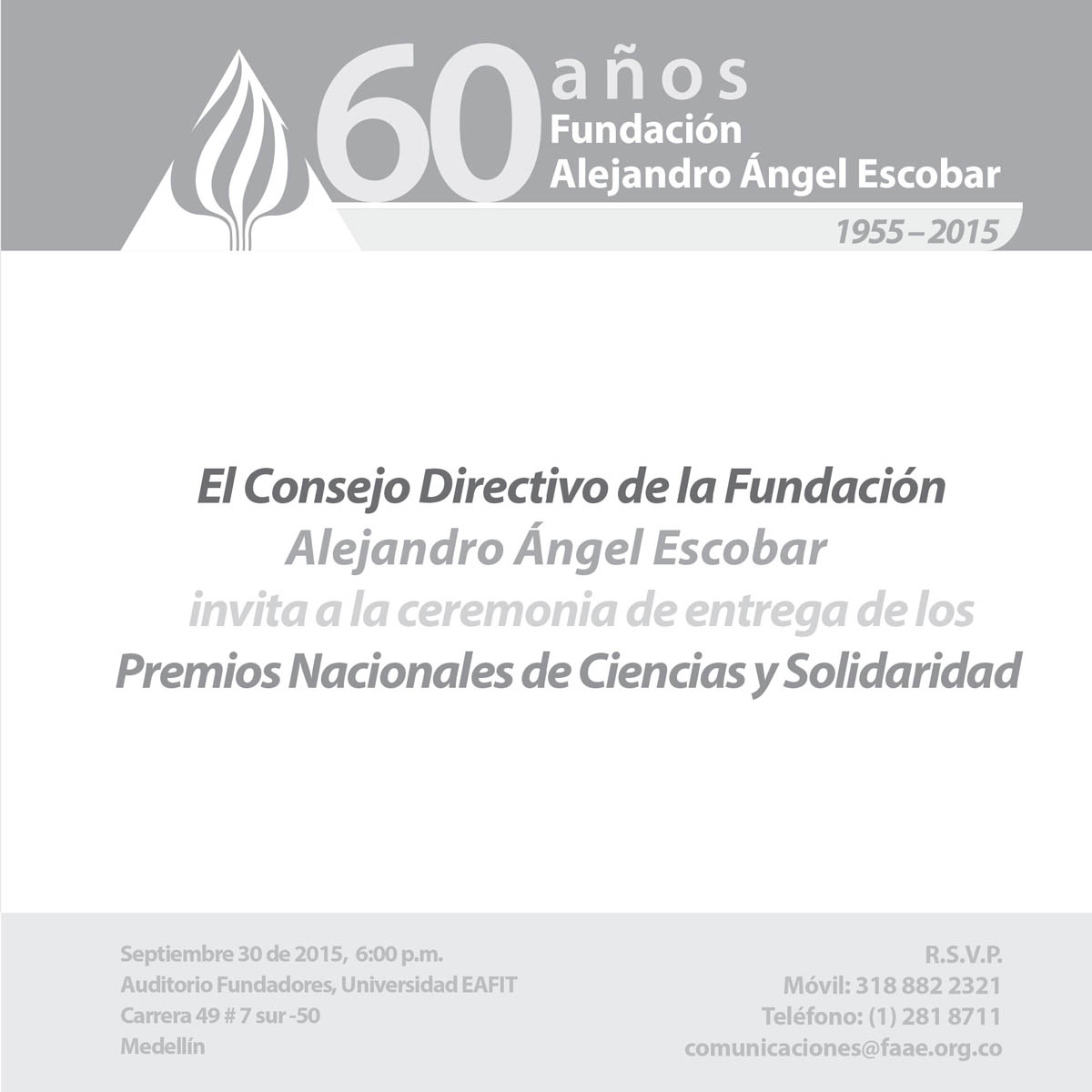 60 años
Fundación
Alejandro Ángel Escobar
1955 – 2015

El Consejo Directivo de la Fundación
Alejandro Ángel Escobar
invita a la ceremonia de entrega de los
Premios Nacionales de Ciencias y Solidaridad

Septiembre 30 de 2015, 6:00 p.m.
Auditorio Fundadores, Universidad EAFIT
Carrera 49 # 7 sur -50
Medellín

R.S.V.P.
Móvil: 318 882 2321
Teléfono: (1) 281 8711
comunicaciones@faae.org.co